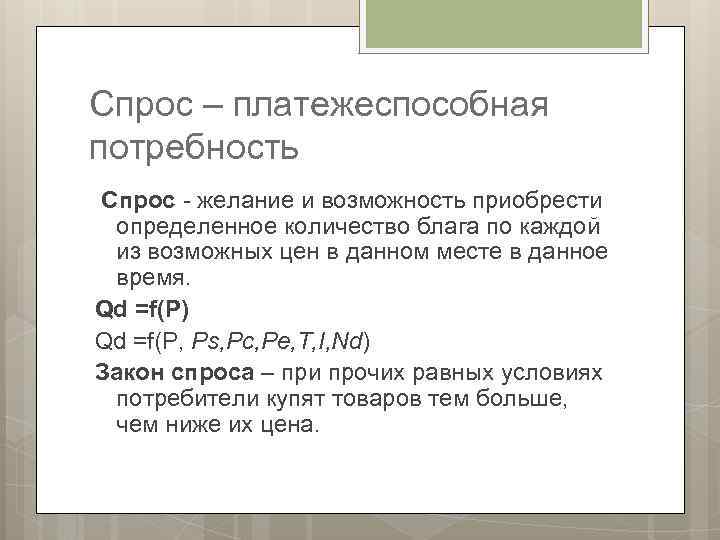 Спрос – платежеспособная потребность

Спрос - желание и возможность приобрести определенное количество блага по каждой из возможных цен в данном месте в данное время.

Qd =f(P)

Qd =f(P, Ps,Pc,Pe,T,I,Nd)

Закон спроса – при прочих равных условиях потребители купят товаров тем больше, чем ниже их цена.